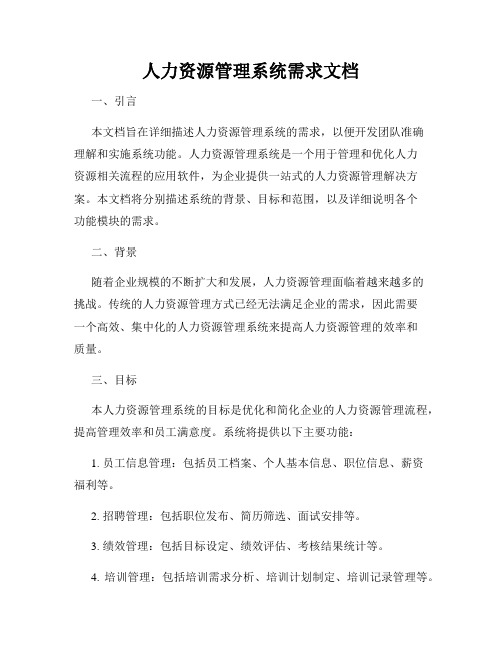 人力资源管理系统需求文档

一、引言

本文档旨在详细描述人力资源管理系统的需求，以便开发团队准确理解和实施系统功能。人力资源管理系统是一个用于管理和优化人力资源相关流程的应用软件，为企业提供一站式的人力资源管理解决方案。本文档将分别描述系统的背景、目标和范围，以及详细说明各个功能模块的需求。

二、背景

随着企业规模的不断扩大和发展，人力资源管理面临着越来越多的挑战。传统的人力资源管理方式已经无法满足企业的需求，因此需要一个高效、集中化的人力资源管理系统来提高人力资源管理的效率和质量。

三、目标

本人力资源管理系统的目标是优化和简化企业的人力资源管理流程，提高管理效率和员工满意度。系统将提供以下主要功能：

1. 员工信息管理：包括员工档案、个人基本信息、职位信息、薪资福利等。

2. 招聘管理：包括职位发布、简历筛选、面试安排等。

3. 绩效管理：包括目标设定、绩效评估、考核结果统计等。

4. 培训管理：包括培训需求分析、培训计划制定、培训记录管理等。